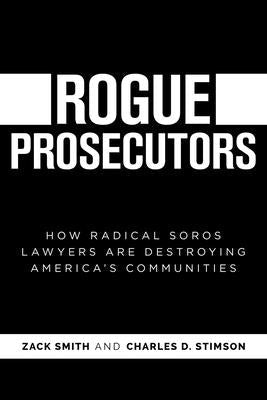 ROGUE
PROSECUTORS

HOW RADICAL SOROS LAWYERS ARE DESTROYING AMERICA'S COMMUNITIES

ZACK SMITH AND CHARLES D. STIMSON